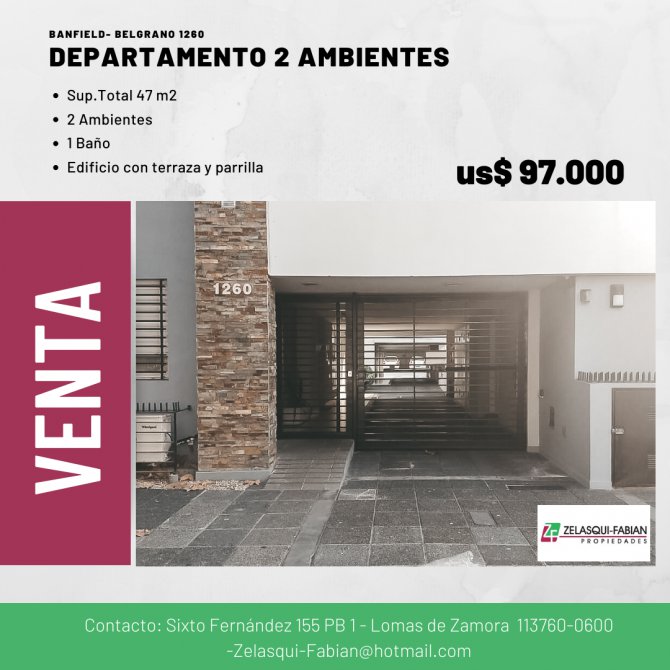 BANFIELD- BELGRANO 1260

DEPARTAMENTO 2 AMBIENTES

• Sup.Total 47 m2
• 2 Ambientes
• 1 Baño
• Edificio con terraza y parrilla

us$ 97.000

VENTA

1260

ZELASQUI-FABIAN
PROPIEDADES

Contacto: Sixto Fernández 155 PB 1 - Lomas de Zamora 113760-0600
-Zelasqui-Fabian@hotmail.com